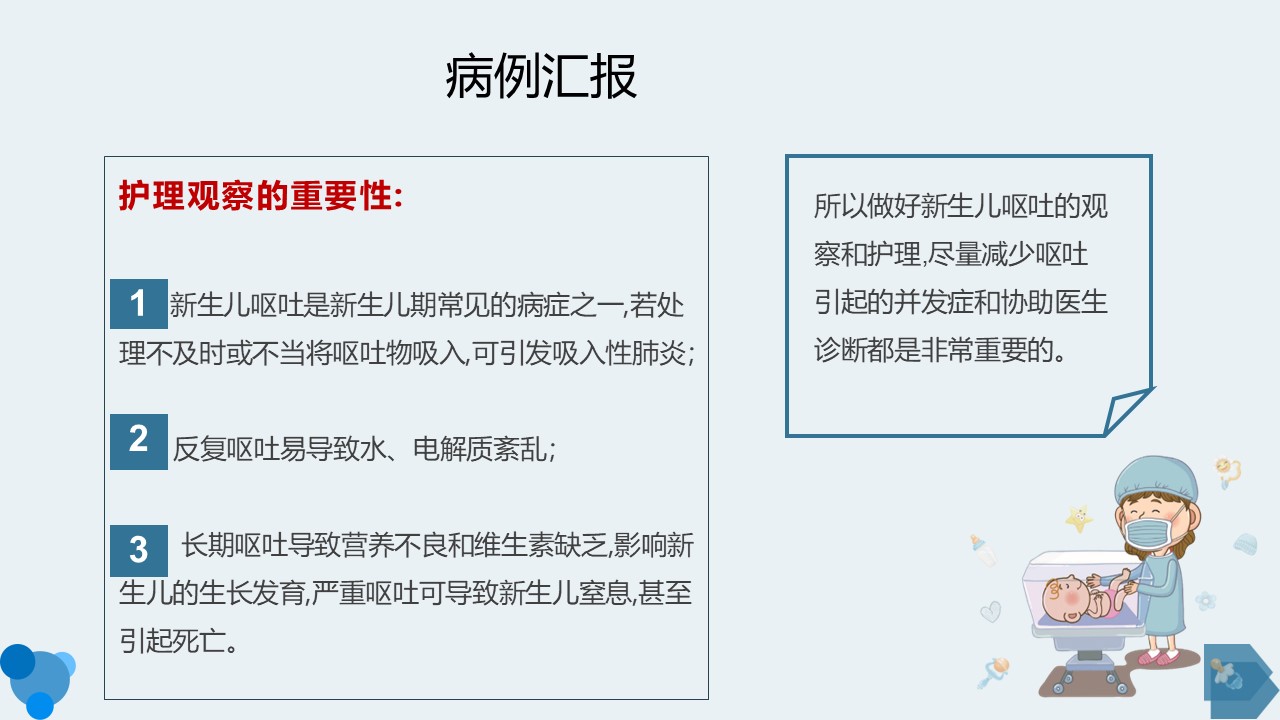 病例汇报

护理观察的重要性:

1 新生儿呕吐是新生儿期常见的病症之一,若处理不及时或不当将呕吐物吸入,可引发吸入性肺炎;

2 反复呕吐易导致水、电解质紊乱;

3 长期呕吐导致营养不良和维生素缺乏,影响新生儿的生长发育,严重呕吐可导致新生儿窒息,甚至引起死亡。

所以做好新生儿呕吐的观察和护理,尽量减少呕吐引起的并发症和协助医生诊断都是非常重要的。